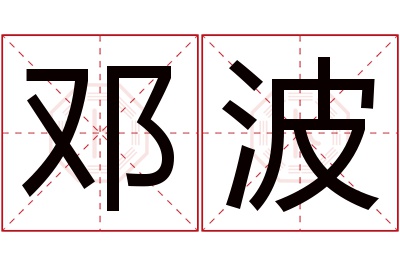 邓波